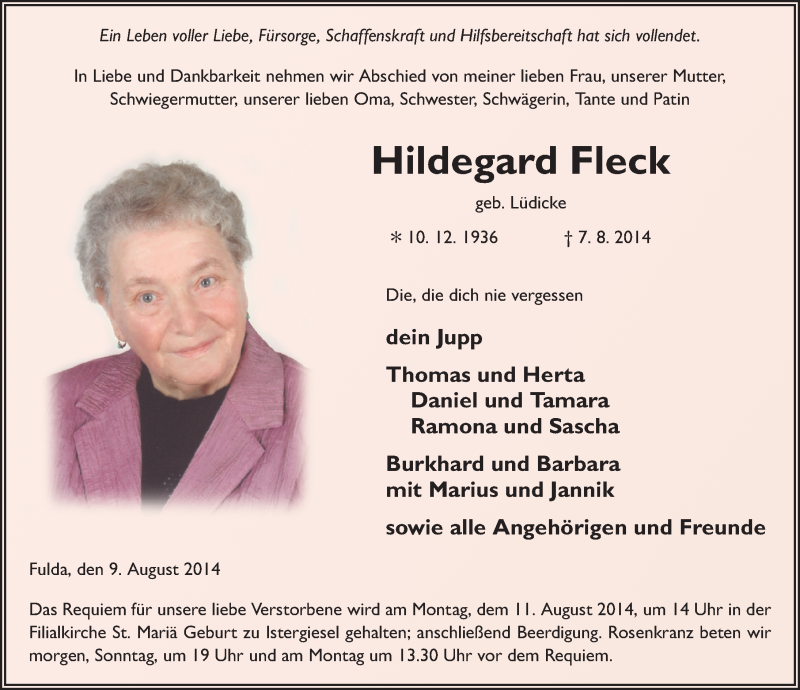 Ein Leben voller Liebe, Fürsorge, Schaffenskraft und Hilfsbereitschaft hat sich vollendet.

In Liebe und Dankbarkeit nehmen wir Abschied von meiner lieben Frau, unserer Mutter, Schwiegermutter, unserer lieben Oma, Schwester, Schwägerin, Tante und Patin

Hildegard Fleck

geb. Lüdicke

* 10. 12. 1936 † 7. 8. 2014

Die, die dich nie vergessen

dein Jupp

Thomas und Herta
Daniel und Tamara
Ramona und Sascha

Burkhard und Barbara
mit Marius und Jannik

sowie alle Angehörigen und Freunde

Fulda, den 9. August 2014

Das Requiem für unsere liebe Verstorbene wird am Montag, dem 11. August 2014, um 14 Uhr in der Filialkirche St. Mariä Geburt zu Istergiesel gehalten; anschließend Beerdigung. Rosenkranz beten wir morgen, Sonntag, um 19 Uhr und am Montag um 13.30 Uhr vor dem Requiem.